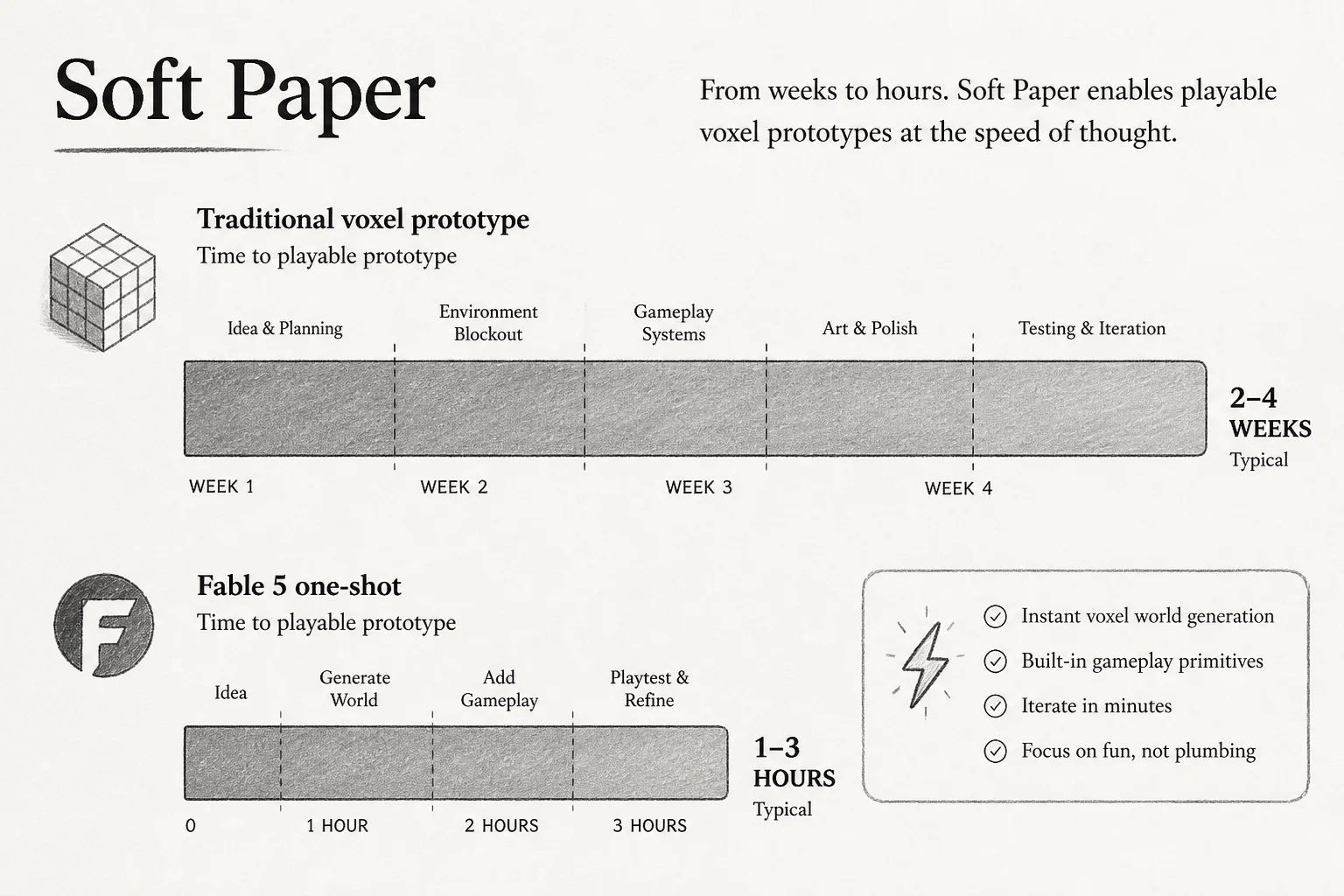 Soft Paper

From weeks to hours. Soft Paper enables playable voxel prototypes at the speed of thought.

Traditional voxel prototype
Time to playable prototype

Idea & Planning
Environment Blockout
Gameplay Systems
Art & Polish
Testing & Iteration

2–4 WEEKS
Typical

WEEK 1
WEEK 2
WEEK 3
WEEK 4

F

Fable 5 one-shot
Time to playable prototype

Idea
Generate World
Add Gameplay
Playtest & Refine

1–3 HOURS
Typical

0
1 HOUR
2 HOURS
3 HOURS

Instant voxel world generation
Built-in gameplay primitives
Iterate in minutes
Focus on fun, not plumbing